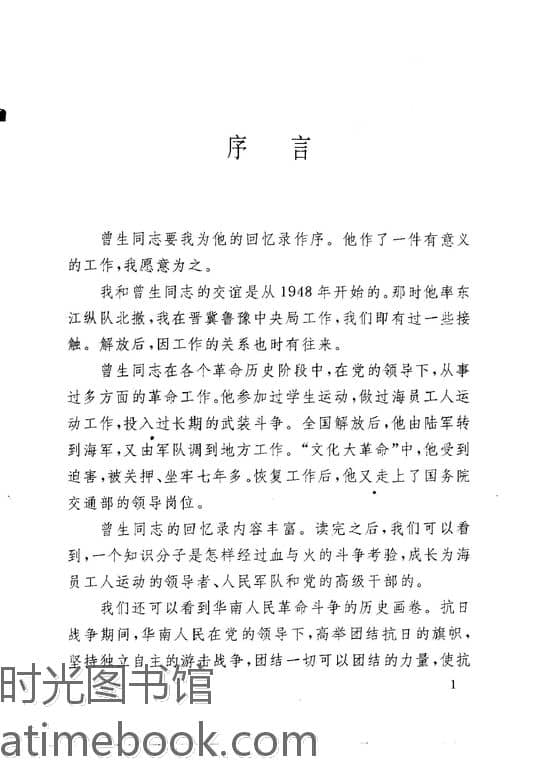 序　言

曾生同志要我为他的回忆录作序。他作了一件有意义的工作，我愿意为之。

我和曾生同志的交谊是从1948年开始的。那时他率东江纵队北撤，我在晋冀鲁豫中央局工作，我们即有过一些接触。解放后，因工作的关系也时有往来。

曾生同志在各个革命历史阶段中，在党的领导下，从事过多方面的革命工作。他参加过学生运动，做过海员工人运动工作，投入过长期的武装斗争。全国解放后，他由陆军转到海军，又由军队调到地方工作。“文化大革命”中，他受到迫害，被关押、坐牢七年多。恢复工作后，他又走上了国务院交通部的领导岗位。

曾生同志的回忆录内容丰富。读完之后，我们可以看到，一个知识分子是怎样经过血与火的斗争考验，成长为海员工人运动的领导者、人民军队和党的高级干部的。

我们还可以看到华南人民革命斗争的历史画卷。抗日战争期间，华南人民在党的领导下，高举团结抗日的旗帜，坚持独立自主的游击战争，团结一切可以团结的力量，使抗

1

时光图书馆
atimebook.com